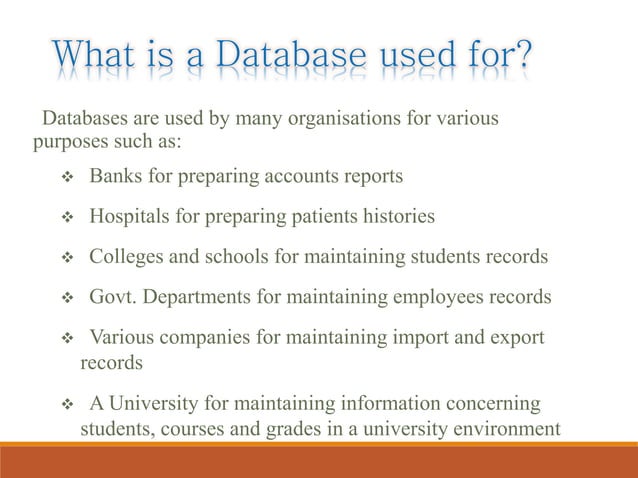 What is a Database used for?

Databases are used by many organisations for various purposes such as:

❖ Banks for preparing accounts reports

❖ Hospitals for preparing patients histories

❖ Colleges and schools for maintaining students records

❖ Govt. Departments for maintaining employees records

❖ Various companies for maintaining import and export records

❖ A University for maintaining information concerning students, courses and grades in a university environment